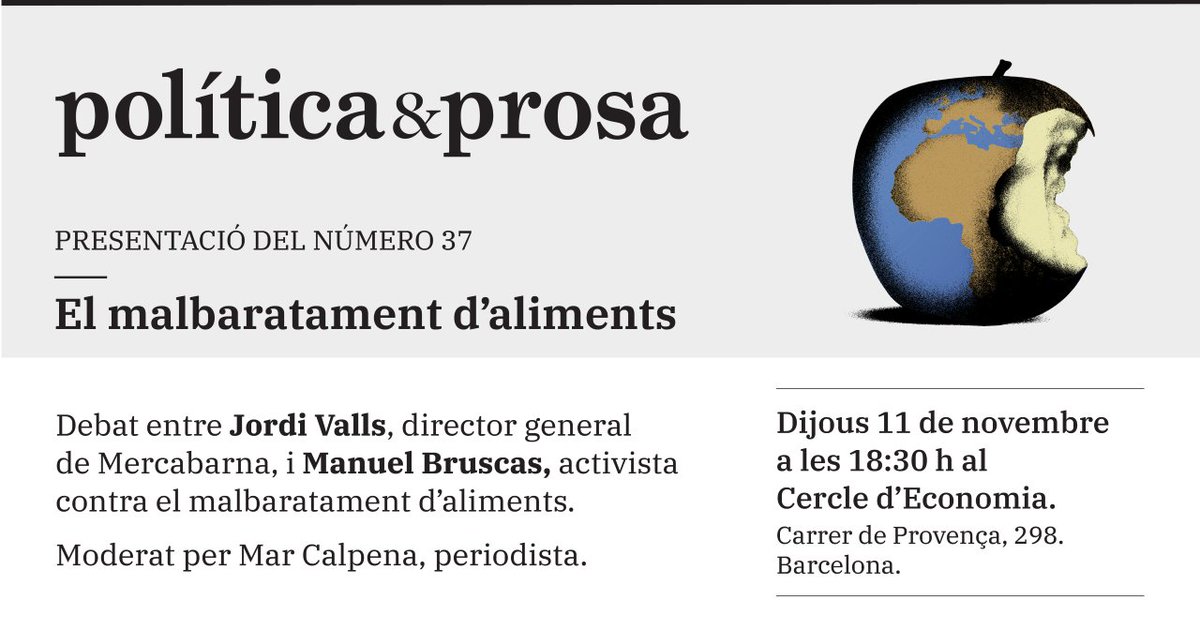 política&prosa

PRESENTACIÓ DEL NÚMERO 37

El malbaratament d'aliments

Debat entre Jordi Valls, director general de Mercabarna, i Manuel Bruscas, activista contra el malbaratament d'aliments.

Moderat per Mar Calpena, periodista.

Dijous 11 de novembre a les 18:30 h al Cercle d'Economia.

Carrer de Provença, 298. Barcelona.